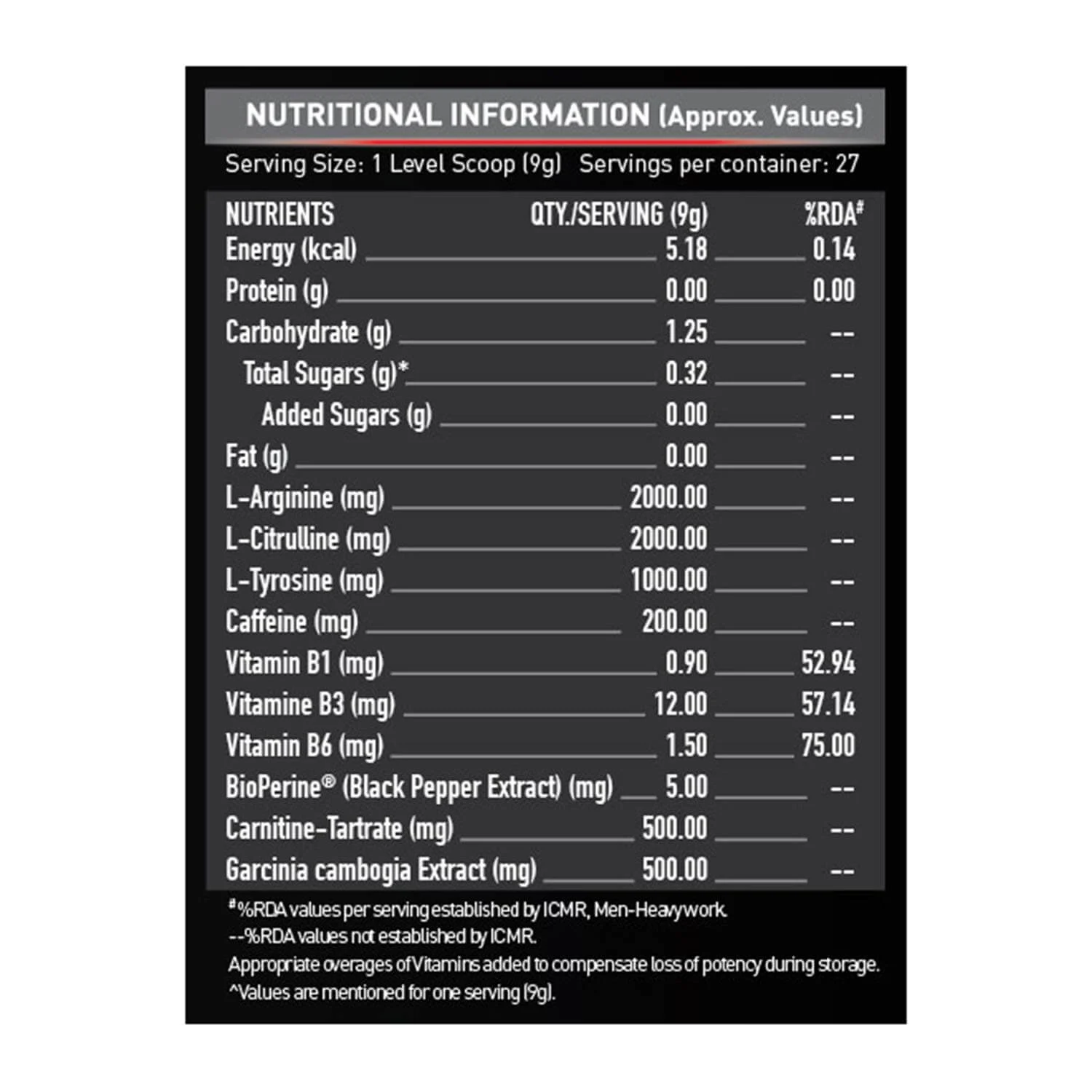 NUTRITIONAL INFORMATION (Approx. Values)

Serving Size: 1 Level Scoop (9g) Servings per container: 27

| NUTRIENTS | QTY./SERVING (9g) | %RDA# |
|---|---|---|
| Energy (kcal) | 5.18 | 0.14 |
| Protein (g) | 0.00 | 0.00 |
| Carbohydrate (g) | 1.25 | -- |
| Total Sugars (g)* | 0.32 | -- |
| Added Sugars (g) | 0.00 | -- |
| Fat (g) | 0.00 | -- |
| L-Arginine (mg) | 2000.00 | -- |
| L-Citrulline (mg) | 2000.00 | -- |
| L-Tyrosine (mg) | 1000.00 | -- |
| Caffeine (mg) | 200.00 | -- |
| Vitamin B1 (mg) | 0.90 | 52.94 |
| Vitamine B3 (mg) | 12.00 | 57.14 |
| Vitamin B6 (mg) | 1.50 | 75.00 |
| BioPerine® (Black Pepper Extract) (mg) | 5.00 | -- |
| Carnitine-Tartrate (mg) | 500.00 | -- |
| Garcinia cambogia Extract (mg) | 500.00 | -- |

#%RDA values per serving established by ICMR, Men-Heavywork.
--%RDA values not established by ICMR.
Appropriate overages of Vitamins added to compensate loss of potency during storage.
^Values are mentioned for one serving (9g).